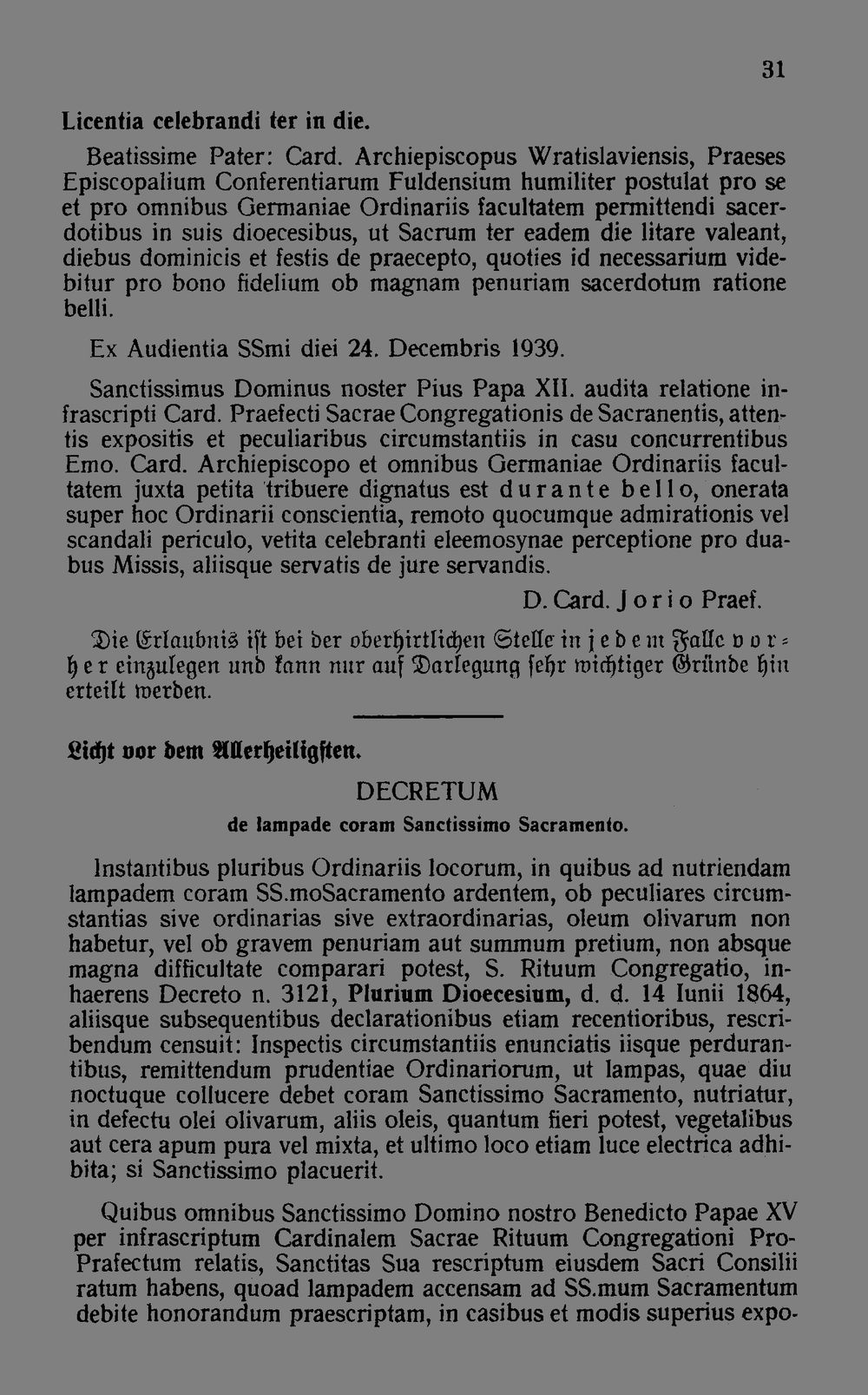 31

Licentia celebrandi ter in die.

Beatissime Pater: Card. Archiepiscopus Wratislaviensis, Praeses Episcopalium Conferentiarum Fuldensium humiliter postulat pro se et pro omnibus Germaniae Ordinariis facultatem permittendi sacerdotibus in suis dioecesibus, ut Sacrum ter eadem die litare valeant, diebus dominicis et festis de praecepto, quoties id necessarium videbitur pro bono fidelium ob magnam penuriam sacerdotum ratione belli.

Ex Audientia SSmi diei 24. Decembris 1939.

Sanctissimus Dominus noster Pius Papa XII. audita relatione infrascripti Card. Praefecti Sacrae Congregationis de Sacranentis, attentis expositis et peculiaribus circumstantiis in casu concurrentibus Emo. Card. Archiepiscopo et omnibus Germaniae Ordinariis facultatem juxta petita tribuere dignatus est durante bello, onerata super hoc Ordinarii conscientia, remoto quocumque admirationis vel scandali periculo, vetita celebranti eleemosynae perceptione pro duabus Missis, aliisque servatis de jure servandis.

D. Card. Jorio Praef.

Die Erlaubnis ist bei der oberhirtlichen Stelle in jedem Falle vorher einzulegen und kann nur auf Darlegung sehr wichtiger Gründe hin erteilt werden.

Licht vor dem Allerheiligsten.

DECRETUM
de lampade coram Sanctissimo Sacramento.

Instantibus pluribus Ordinariis locorum, in quibus ad nutriendam lampadem coram SS.moSacramento ardentem, ob peculiares circumstantias sive ordinarias sive extraordinarias, oleum olivarum non habetur, vel ob gravem penuriam aut summum pretium, non absque magna difficultate comparari potest, S. Rituum Congregatio, inhaerens Decreto n. 3121, Plurium Dioecesium, d. d. 14 Iunii 1864, aliisque subsequentibus declarationibus etiam recentioribus, rescribendum censuit: Inspectis circumstantiis enunciatis iisque perdurantibus, remittendum prudentiae Ordinariorum, ut lampas, quae diu noctuque collucere debet coram Sanctissimo Sacramento, nutriatur, in defectu olei olivarum, aliis oleis, quantum fieri potest, vegetalibus aut cera apum pura vel mixta, et ultimo loco etiam luce electrica adhibita; si Sanctissimo placuerit.

Quibus omnibus Sanctissimo Domino nostro Benedicto Papae XV per infrascriptum Cardinalem Sacrae Rituum Congregationi Pro-Prafectum relatis, Sanctitas Sua rescriptum eiusdem Sacri Consilii ratum habens, quoad lampadem accensam ad SS.mum Sacramentum debite honorandum praescriptam, in casibus et modis superius expo-